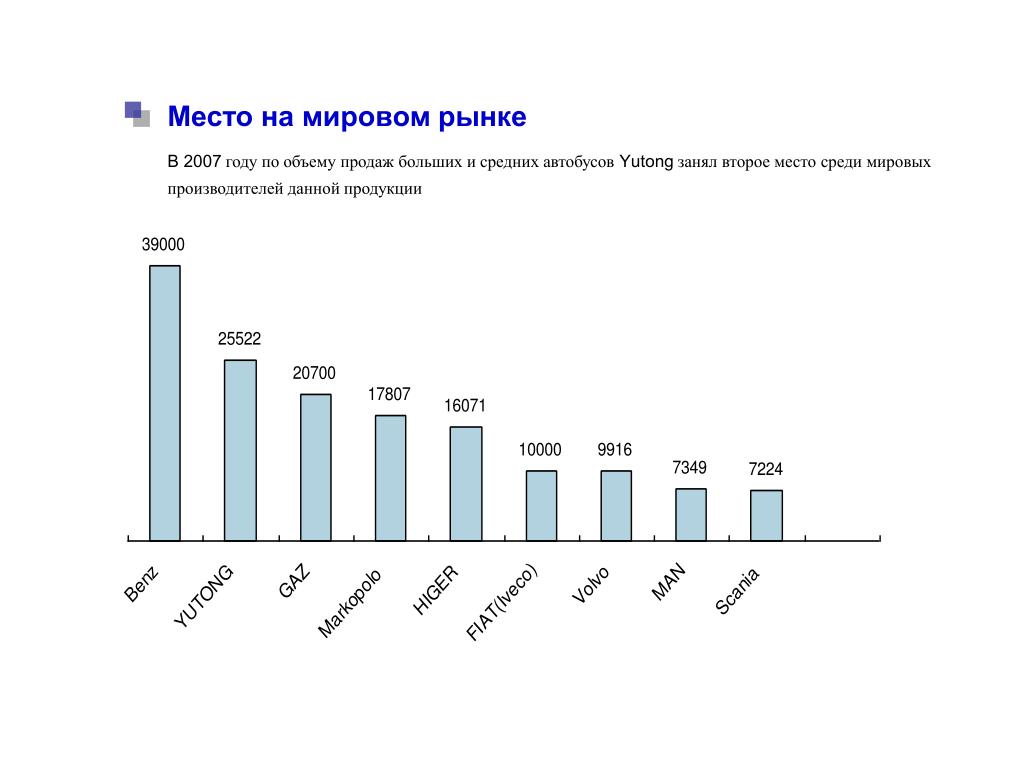 Место на мировом рынке

В 2007 году по объему продаж больших и средних автобусов Yutong занял второе место среди мировых производителей данной продукции

39000
25522
20700
17807
16071
10000
9916
7349
7224

Benz
YUTONG
GAZ
Markopolo
HIGER
FIAT(Iveco)
Volvo
MAN
Scania